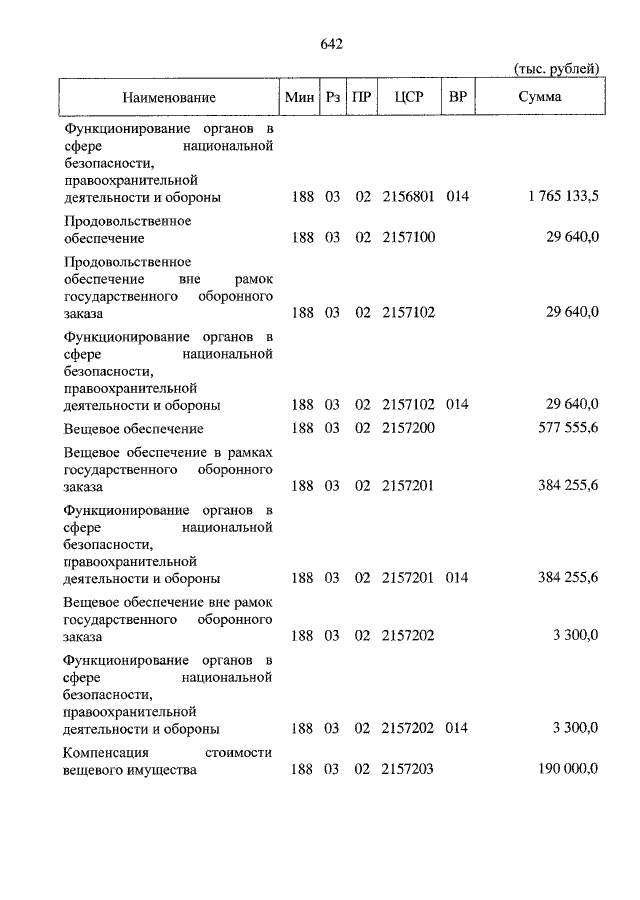 642

(тыс. рублей)

| Наименование | Мин | Рз | ПР | ЦСР | ВР | Сумма |
|---|---|---|---|---|---|---|
| Функционирование органов в сфере национальной безопасности, правоохранительной деятельности и обороны | 188 | 03 | 02 | 2156801 | 014 | 1 765 133,5 |
| Продовольственное обеспечение | 188 | 03 | 02 | 2157100 | | 29 640,0 |
| Продовольственное обеспечение вне рамок государственного оборонного заказа | 188 | 03 | 02 | 2157102 | | 29 640,0 |
| Функционирование органов в сфере национальной безопасности, правоохранительной деятельности и обороны | 188 | 03 | 02 | 2157102 | 014 | 29 640,0 |
| Вещевое обеспечение | 188 | 03 | 02 | 2157200 | | 577 555,6 |
| Вещевое обеспечение в рамках государственного оборонного заказа | 188 | 03 | 02 | 2157201 | | 384 255,6 |
| Функционирование органов в сфере национальной безопасности, правоохранительной деятельности и обороны | 188 | 03 | 02 | 2157201 | 014 | 384 255,6 |
| Вещевое обеспечение вне рамок государственного оборонного заказа | 188 | 03 | 02 | 2157202 | | 3 300,0 |
| Функционирование органов в сфере национальной безопасности, правоохранительной деятельности и обороны | 188 | 03 | 02 | 2157202 | 014 | 3 300,0 |
| Компенсация стоимости вещевого имущества | 188 | 03 | 02 | 2157203 | | 190 000,0 |